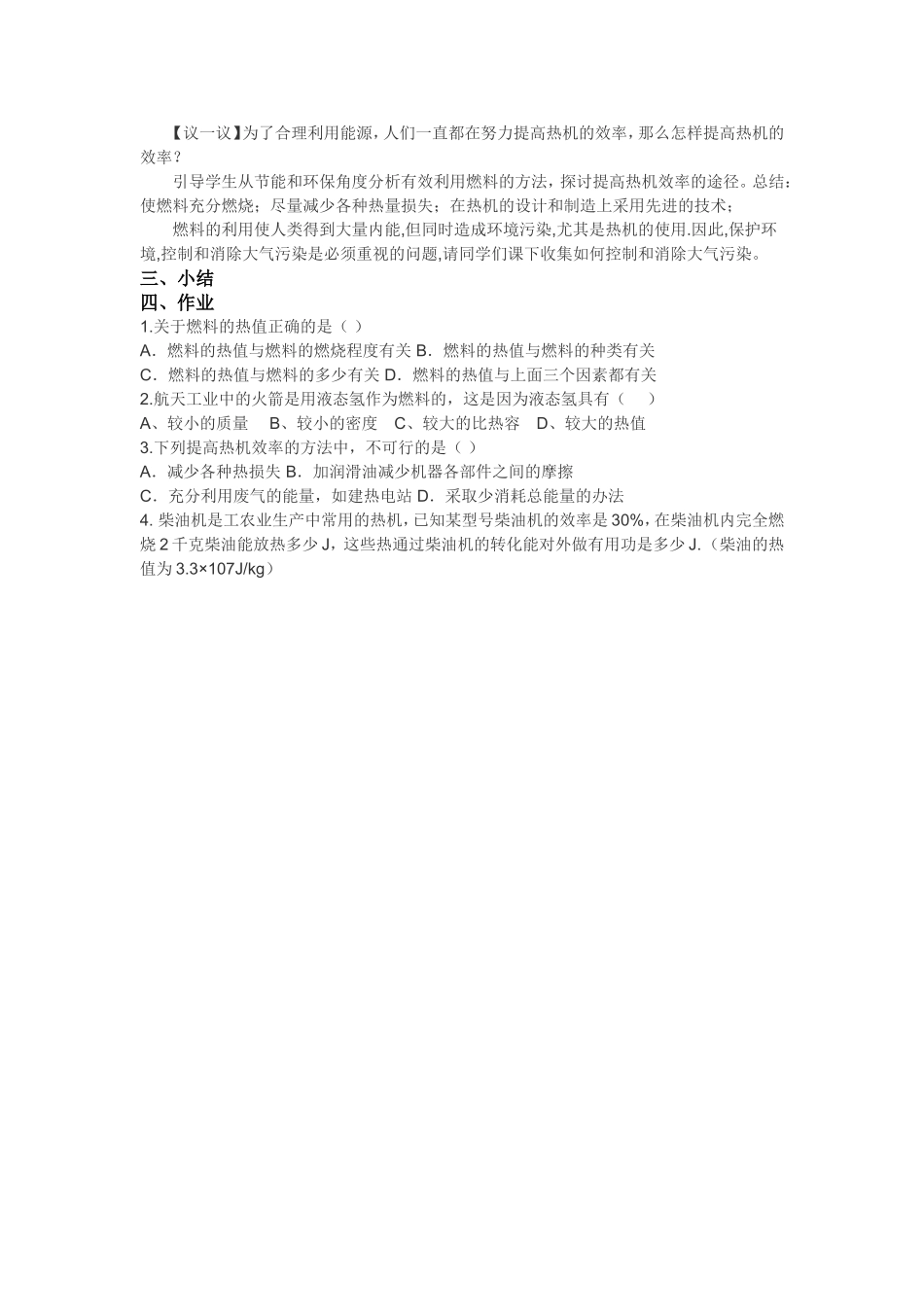 【议一议】为了合理利用能源，人们一直都在努力提高热机的效率，那么怎样提高热机的效率？

引导学生从节能和环保角度分析有效利用燃料的方法，探讨提高热机效率的途径。总结：使燃料充分燃烧；尽量减少各种热量损失；在热机的设计和制造上采用先进的技术；

燃料的利用使人类得到大量内能,但同时造成环境污染,尤其是热机的使用.因此,保护环境,控制和消除大气污染是必须重视的问题,请同学们课下收集如何控制和消除大气污染。

三、小结

四、作业

1.关于燃料的热值正确的是（ ）

A．燃料的热值与燃料的燃烧程度有关 B．燃料的热值与燃料的种类有关

C．燃料的热值与燃料的多少有关 D．燃料的热值与上面三个因素都有关

2.航天工业中的火箭是用液态氢作为燃料的，这是因为液态氢具有（ ）

A、较小的质量 B、较小的密度 C、较大的比热容 D、较大的热值

3.下列提高热机效率的方法中，不可行的是（ ）

A．减少各种热损失 B．加润滑油减少机器各部件之间的摩擦

C．充分利用废气的能量，如建热电站 D．采取少消耗总能量的办法

4. 柴油机是工农业生产中常用的热机，已知某型号柴油机的效率是 30%，在柴油机内完全燃烧 2 千克柴油能放热多少 J，这些热通过柴油机的转化能对外做有用功是多少 J.（柴油的热值为 3.3×107J/kg）